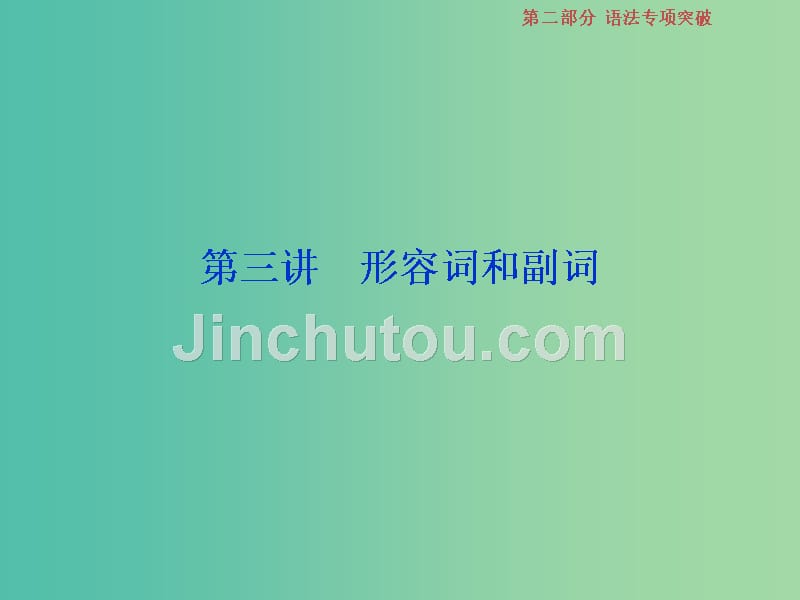 第二部分 语法专项突破

第三讲　形容词和副词

Jinchutou.com